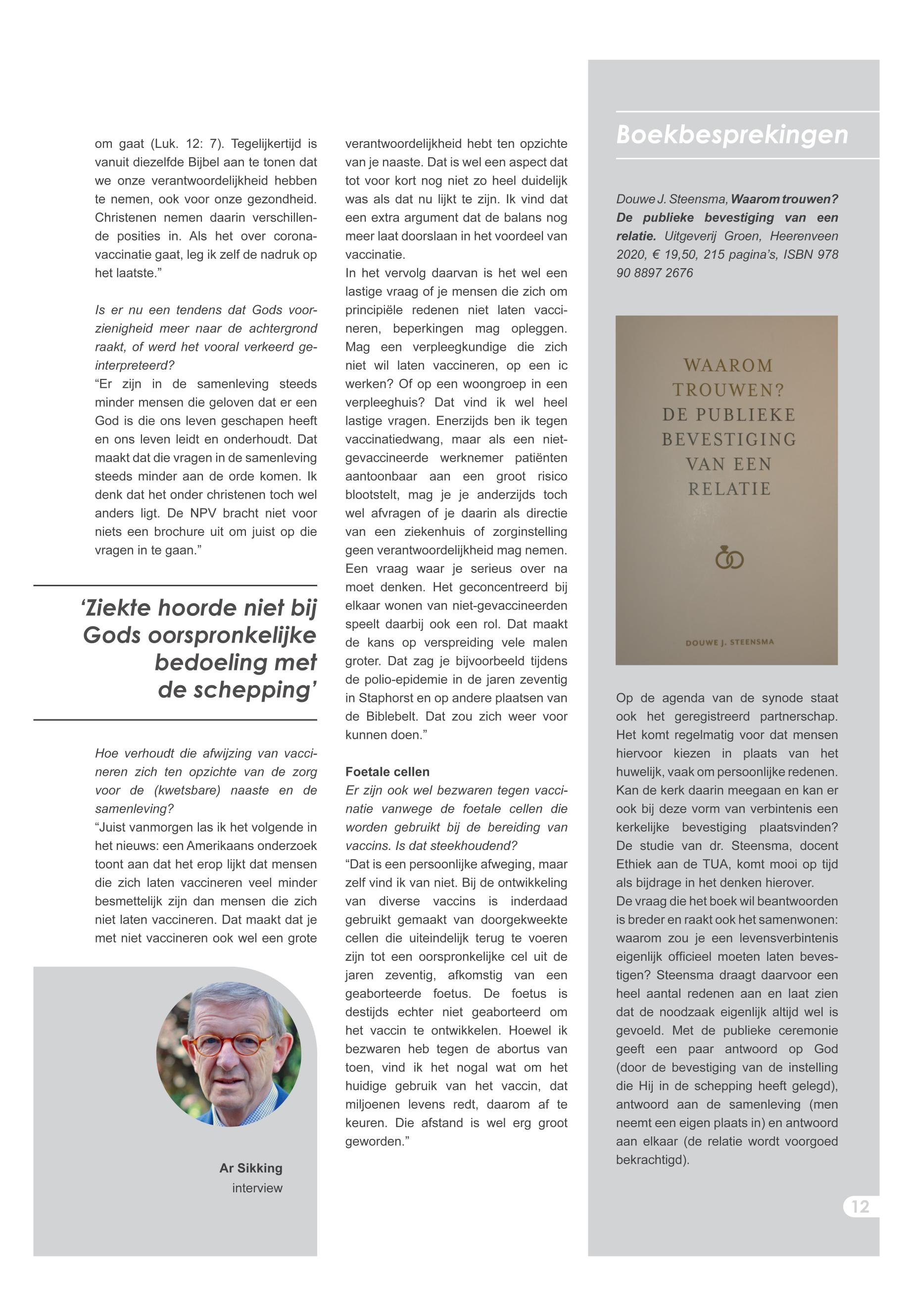 om gaat (Luk. 12: 7). Tegelijkertijd is vanuit diezelfde Bijbel aan te tonen dat we onze verantwoordelijkheid hebben te nemen, ook voor onze gezondheid. Christenen nemen daarin verschillende posities in. Als het over coronavaccinatie gaat, leg ik zelf de nadruk op het laatste.”

Is er nu een tendens dat Gods voorzienigheid meer naar de achtergrond raakt, of werd het vooral verkeerd geïnterpreteerd?
“Er zijn in de samenleving steeds minder mensen die geloven dat er een God is die ons leven geschapen heeft en ons leven leidt en onderhoudt. Dat maakt dat die vragen in de samenleving steeds minder aan de orde komen. Ik denk dat het onder christenen toch wel anders ligt. De NPV bracht niet voor niets een brochure uit om juist op die vragen in te gaan.”

‘Ziekte hoorde niet bij Gods oorspronkelijke bedoeling met de schepping’

Hoe verhoudt die afwijzing van vaccineren zich ten opzichte van de zorg voor de (kwetsbare) naaste en de samenleving?
“Juist vanmorgen las ik het volgende in het nieuws: een Amerikaans onderzoek toont aan dat het erop lijkt dat mensen die zich laten vaccineren veel minder besmettelijk zijn dan mensen die zich niet laten vaccineren. Dat maakt dat je met niet vaccineren ook wel een grote

Ar Sikking
interview

verantwoordelijkheid hebt ten opzichte van je naaste. Dat is wel een aspect dat tot voor kort nog niet zo heel duidelijk was als dat nu lijkt te zijn. Ik vind dat een extra argument dat de balans nog meer laat doorslaan in het voordeel van vaccinatie.
In het vervolg daarvan is het wel een lastige vraag of je mensen die zich om principiële redenen niet laten vaccineren, beperkingen mag opleggen. Mag een verpleegkundige die zich niet wil laten vaccineren, op een ic werken? Of op een woongroep in een verpleeghuis? Dat vind ik wel heel lastige vragen. Enerzijds ben ik tegen vaccinatiedwang, maar als een niet-gevaccineerde werknemer patiënten aantoonbaar aan een groot risico blootstelt, mag je je anderzijds toch wel afvragen of je daarin als directie van een ziekenhuis of zorginstelling geen verantwoordelijkheid mag nemen. Een vraag waar je serieus over na moet denken. Het geconcentreerd bij elkaar wonen van niet-gevaccineerden speelt daarbij ook een rol. Dat maakt de kans op verspreiding vele malen groter. Dat zag je bijvoorbeeld tijdens de polio-epidemie in de jaren zeventig in Staphorst en op andere plaatsen van de Biblebelt. Dat zou zich weer voor kunnen doen.”

Foetale cellen
Er zijn ook wel bezwaren tegen vaccinatie vanwege de foetale cellen die worden gebruikt bij de bereiding van vaccins. Is dat steekhoudend?
“Dat is een persoonlijke afweging, maar zelf vind ik van niet. Bij de ontwikkeling van diverse vaccins is inderdaad gebruikt gemaakt van doorgekweekte cellen die uiteindelijk terug te voeren zijn tot een oorspronkelijke cel uit de jaren zeventig, afkomstig van een geaborteerde foetus. De foetus is destijds echter niet geaborteerd om het vaccin te ontwikkelen. Hoewel ik bezwaren heb tegen de abortus van toen, vind ik het nogal wat om het huidige gebruik van het vaccin, dat miljoenen levens redt, daarom af te keuren. Die afstand is wel erg groot geworden.”

Boekbesprekingen

Douwe J. Steensma, Waarom trouwen? De publieke bevestiging van een relatie. Uitgeverij Groen, Heerenveen 2020, € 19,50, 215 pagina’s, ISBN 978 90 8897 2676

WAAROM TROUWEN? DE PUBLIEKE BEVESTIGING VAN EEN RELATIE
DOUWE J. STEENSMA

Op de agenda van de synode staat ook het geregistreerd partnerschap. Het komt regelmatig voor dat mensen hiervoor kiezen in plaats van het huwelijk, vaak om persoonlijke redenen. Kan de kerk daarin meegaan en kan er ook bij deze vorm van verbintenis een kerkelijke bevestiging plaatsvinden? De studie van dr. Steensma, docent Ethiek aan de TUA, komt mooi op tijd als bijdrage in het denken hierover.
De vraag die het boek wil beantwoorden is breder en raakt ook het samenwonen: waarom zou je een levensverbintenis eigenlijk officieel moeten laten bevestigen? Steensma draagt daarvoor een heel aantal redenen aan en laat zien dat de noodzaak eigenlijk altijd wel is gevoeld. Met de publieke ceremonie geeft een paar antwoord op God (door de bevestiging van de instelling die Hij in de schepping heeft gelegd), antwoord aan de samenleving (men neemt een eigen plaats in) en antwoord aan elkaar (de relatie wordt voorgoed bekrachtigd).

12